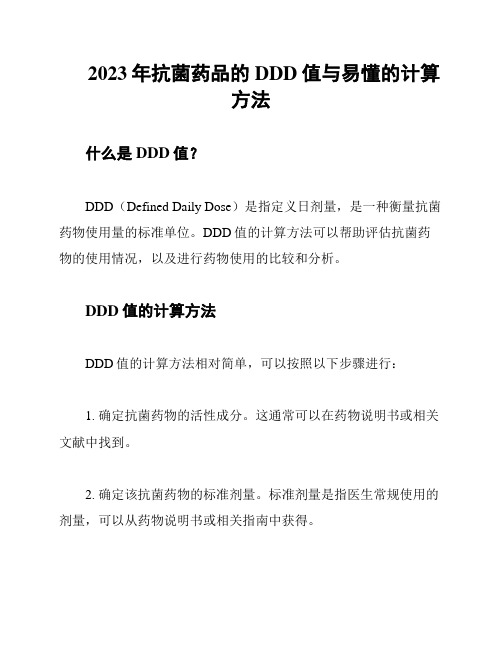 2023 年抗菌药品的 DDD 值与易懂的计算方法

什么是 DDD 值？

DDD（Defined Daily Dose）是指定义日剂量，是一种衡量抗菌药物使用量的标准单位。DDD 值的计算方法可以帮助评估抗菌药物的使用情况，以及进行药物使用的比较和分析。

DDD 值的计算方法

DDD 值的计算方法相对简单，可以按照以下步骤进行：

1. 确定抗菌药物的活性成分。这通常可以在药物说明书或相关文献中找到。

2. 确定该抗菌药物的标准剂量。标准剂量是指医生常规使用的剂量，可以从药物说明书或相关指南中获得。